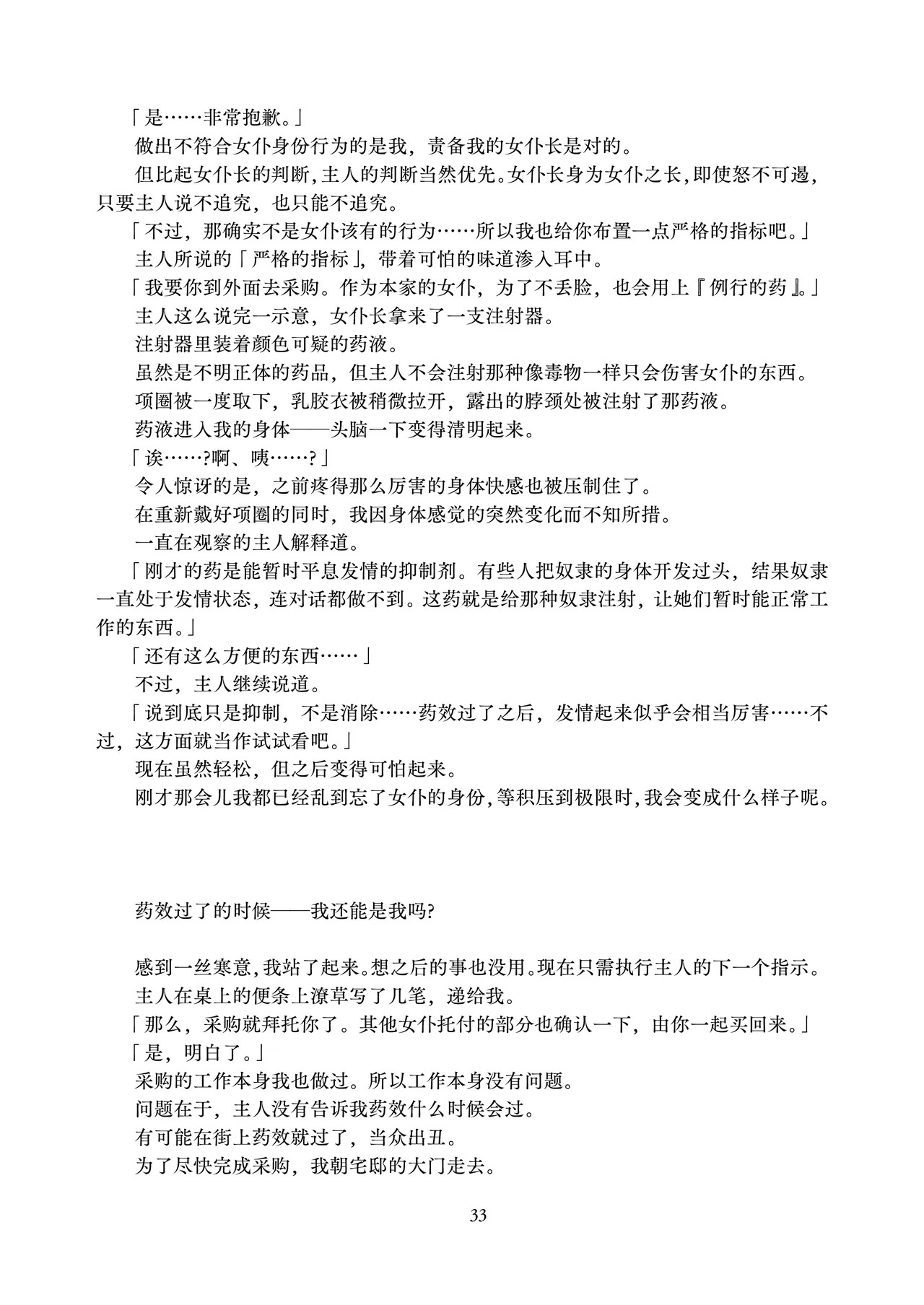 「是……非常抱歉。」

做出不符合女仆身份行为的是我，责备我的女仆长是对的。

但比起女仆长的判断，主人的判断当然优先。女仆长身为女仆之长，即使怒不可遏，只要主人说不追究，也只能不追究。

「不过，那确实不是女仆该有的行为……所以我也给你布置一点严格的指标吧。」

主人所说的「严格的指标」，带着可怕的味道渗入耳中。

「我要你到外面去采购。作为本家的女仆，为了不丢脸，也会用上『例行的药』。」

主人这么说完一示意，女仆长拿来了一支注射器。

注射器里装着颜色可疑的药液。

虽然是不明正体的药品，但主人不会注射那种像毒物一样只会伤害女仆的东西。

项圈被一度取下，乳胶衣被稍微拉开，露出的脖颈处被注射了那药液。

药液进入我的身体——头脑一下变得清明起来。

「诶……?啊、咦……?」

令人惊讶的是，之前疼得那么厉害的身体快感也被压制住了。

在重新戴好项圈的同时，我因身体感觉的突然变化而不知所措。

一直在观察的主人解释道。

「刚才的药是能暂时平息发情的抑制剂。有些人把奴隶的身体开发过头，结果奴隶一直处于发情状态，连对话都做不到。这药就是给那种奴隶注射，让她们暂时能正常工作的东西。」

「还有这么方便的东西……」

不过，主人继续说道。

「说到底只是抑制，不是消除……药效过了之后，发情起来似乎会相当厉害……不过，这方面就当作试试看吧。」

现在虽然轻松，但之后变得可怕起来。

刚才那会儿我都已经乱到忘了女仆的身份，等积压到极限时，我会变成什么样子呢。

药效过了的时候——我还能是我吗?

感到一丝寒意，我站了起来。想之后的事也没用。现在只需执行主人的下一个指示。

主人在桌上的便条上潦草写了几笔，递给我。

「那么，采购就拜托你了。其他女仆托付的部分也确认一下，由你一起买回来。」

「是，明白了。」

采购的工作本身我也做过。所以工作本身没有问题。

问题在于，主人没有告诉我药效什么时候会过。

有可能在街上药效就过了，当众出丑。

为了尽快完成采购，我朝宅邸的大门走去。

33